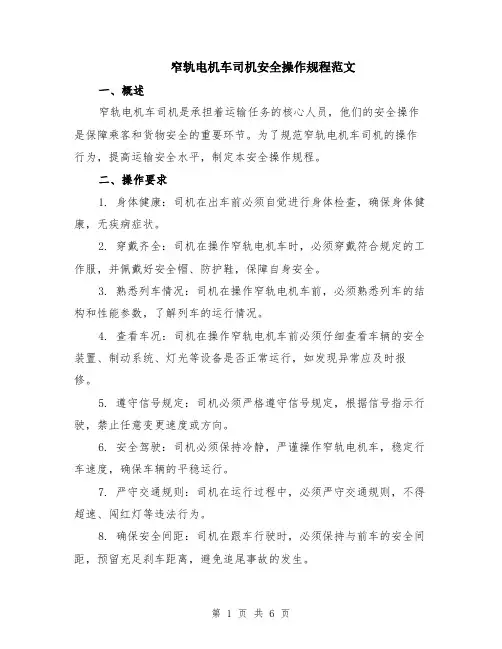 窄轨电机车司机安全操作规程范文

一、概述

窄轨电机车司机是承担着运输任务的核心人员，他们的安全操作是保障乘客和货物安全的重要环节。为了规范窄轨电机车司机的操作行为，提高运输安全水平，制定本安全操作规程。

二、操作要求

1. 身体健康：司机在出车前必须自觉进行身体检查，确保身体健康，无疾病症状。

2. 穿戴齐全：司机在操作窄轨电机车时，必须穿戴符合规定的工作服，并佩戴好安全帽、防护鞋，保障自身安全。

3. 熟悉列车情况：司机在操作窄轨电机车前，必须熟悉列车的结构和性能参数，了解列车的运行情况。

4. 查看车况：司机在操作窄轨电机车前必须仔细查看车辆的安全装置、制动系统、灯光等设备是否正常运行，如发现异常应及时报修。

5. 遵守信号规定：司机必须严格遵守信号规定，根据信号指示行驶，禁止任意变更速度或方向。

6. 安全驾驶：司机必须保持冷静，严谨操作窄轨电机车，稳定行车速度，确保车辆的平稳运行。

7. 严守交通规则：司机在运行过程中，必须严守交通规则，不得超速、闯红灯等违法行为。

8. 确保安全间距：司机在跟车行驶时，必须保持与前车的安全间距，预留充足刹车距离，避免追尾事故的发生。

第 1 页 共 6 页